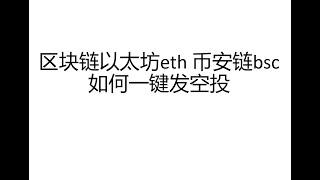 区块链以太坊eth 币安链bsc
如何一键发空投